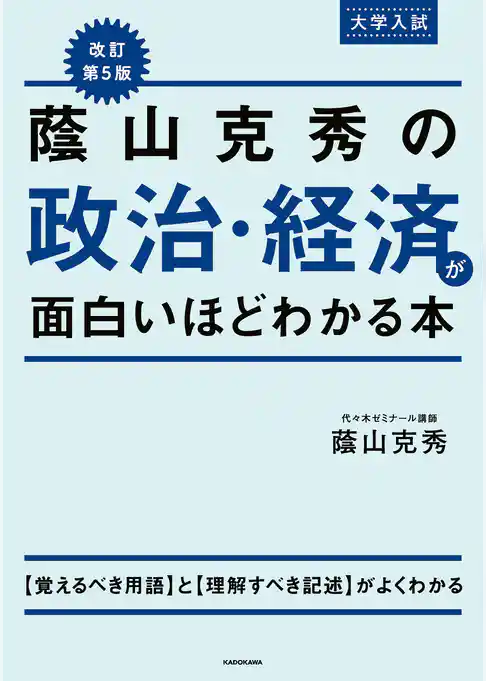 大学入試

改訂
第5版

蔭山克秀の
政治・経済が
面白いほどわかる本

代々木ゼミナール講師
蔭山克秀

【覚えるべき用語】と【理解すべき記述】がよくわかる

KADOKAWA